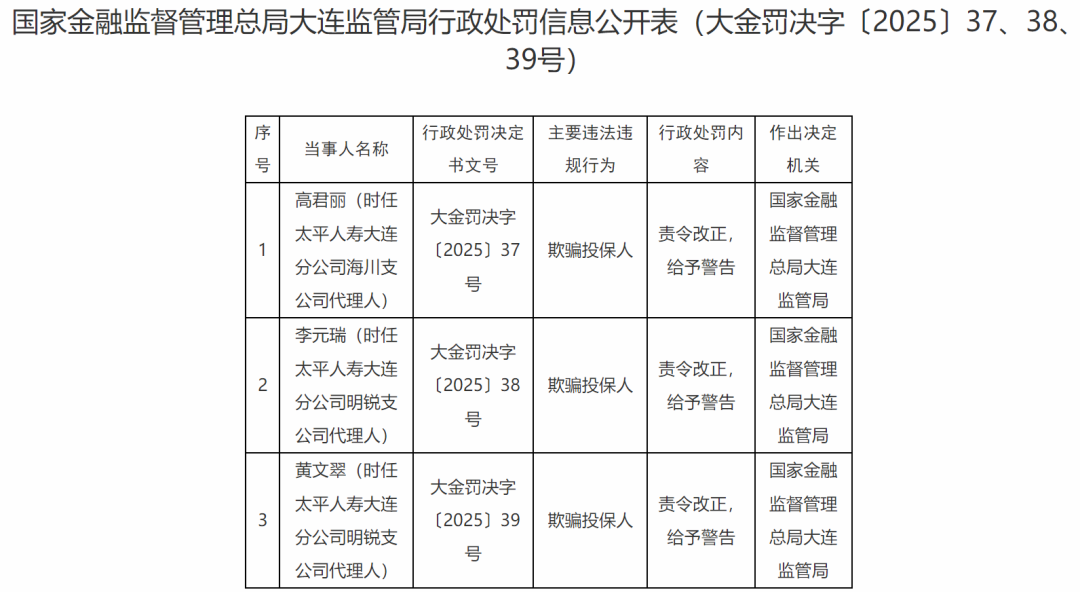 国家金融监督管理总局大连监管局行政处罚信息公开表（大金罚决字〔2025〕37、38、39号）

| 序号 | 当事人名称 | 行政处罚决定书文号 | 主要违法违规行为 | 行政处罚内容 | 作出决定机关 |
|---|---|---|---|---|---|
| 1 | 高君丽（时任太平人寿大连分公司海川支公司代理人） | 大金罚决字〔2025〕37号 | 欺骗投保人 | 责令改正，给予警告 | 国家金融监督管理总局大连监管局 |
| 2 | 李元瑞（时任太平人寿大连分公司明锐支公司代理人） | 大金罚决字〔2025〕38号 | 欺骗投保人 | 责令改正，给予警告 | 国家金融监督管理总局大连监管局 |
| 3 | 黄文翠（时任太平人寿大连分公司明锐支公司代理人） | 大金罚决字〔2025〕39号 | 欺骗投保人 | 责令改正，给予警告 | 国家金融监督管理总局大连监管局 |